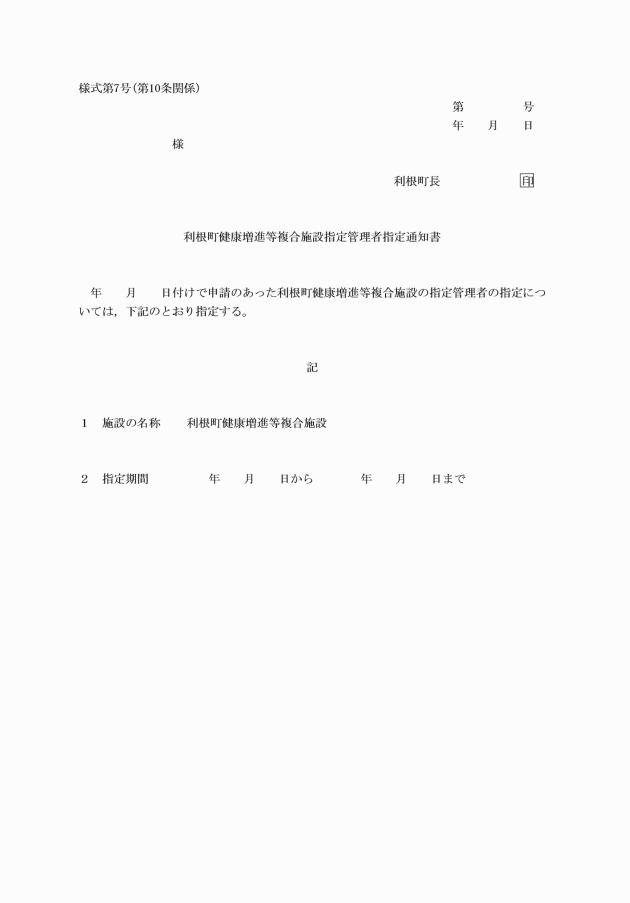 様式第7号(第10条関係)

第　　　　号
年　　月　　日

様

利根町長　　　　　　印

利根町健康増進等複合施設指定管理者指定通知書

年　　月　　日付けで申請のあった利根町健康増進等複合施設の指定管理者の指定については，下記のとおり指定する。

記

1　施設の名称　　利根町健康増進等複合施設

2　指定期間　　　　年　　月　　日から　　　　年　　月　　日まで